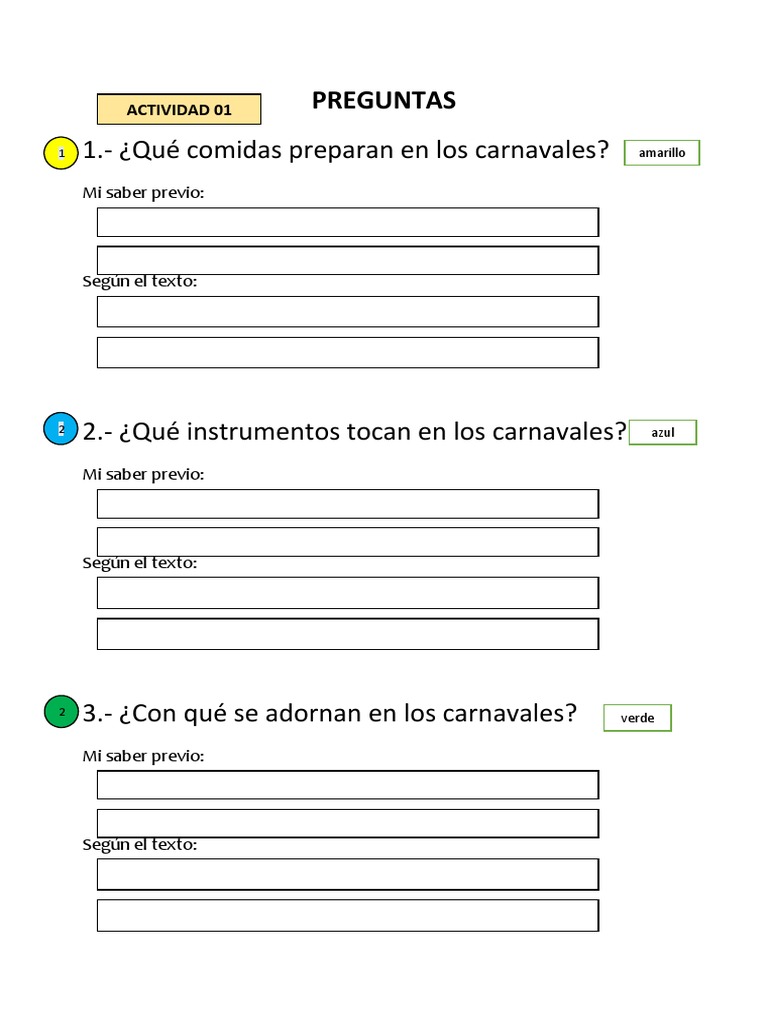 ACTIVIDAD 01

PREGUNTAS

1

1.- ¿Qué comidas preparan en los carnavales?

amarillo

Mi saber previo:

Según el texto:

2

2.- ¿Qué instrumentos tocan en los carnavales?

azul

Mi saber previo:

Según el texto:

2

3.- ¿Con qué se adornan en los carnavales?

verde

Mi saber previo:

Según el texto: